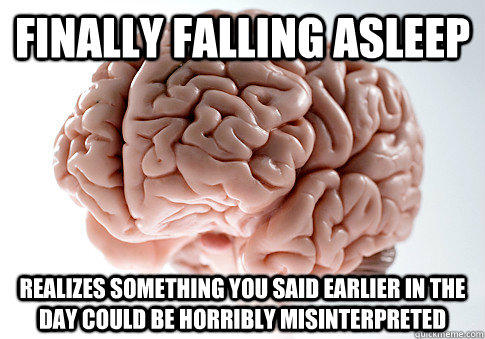 FINALLY FALLING ASLEEP

REALIZES SOMETHING YOU SAID EARLIER IN THE DAY COULD BE HORRIBLY MISINTERPRETED

quickmeme.com